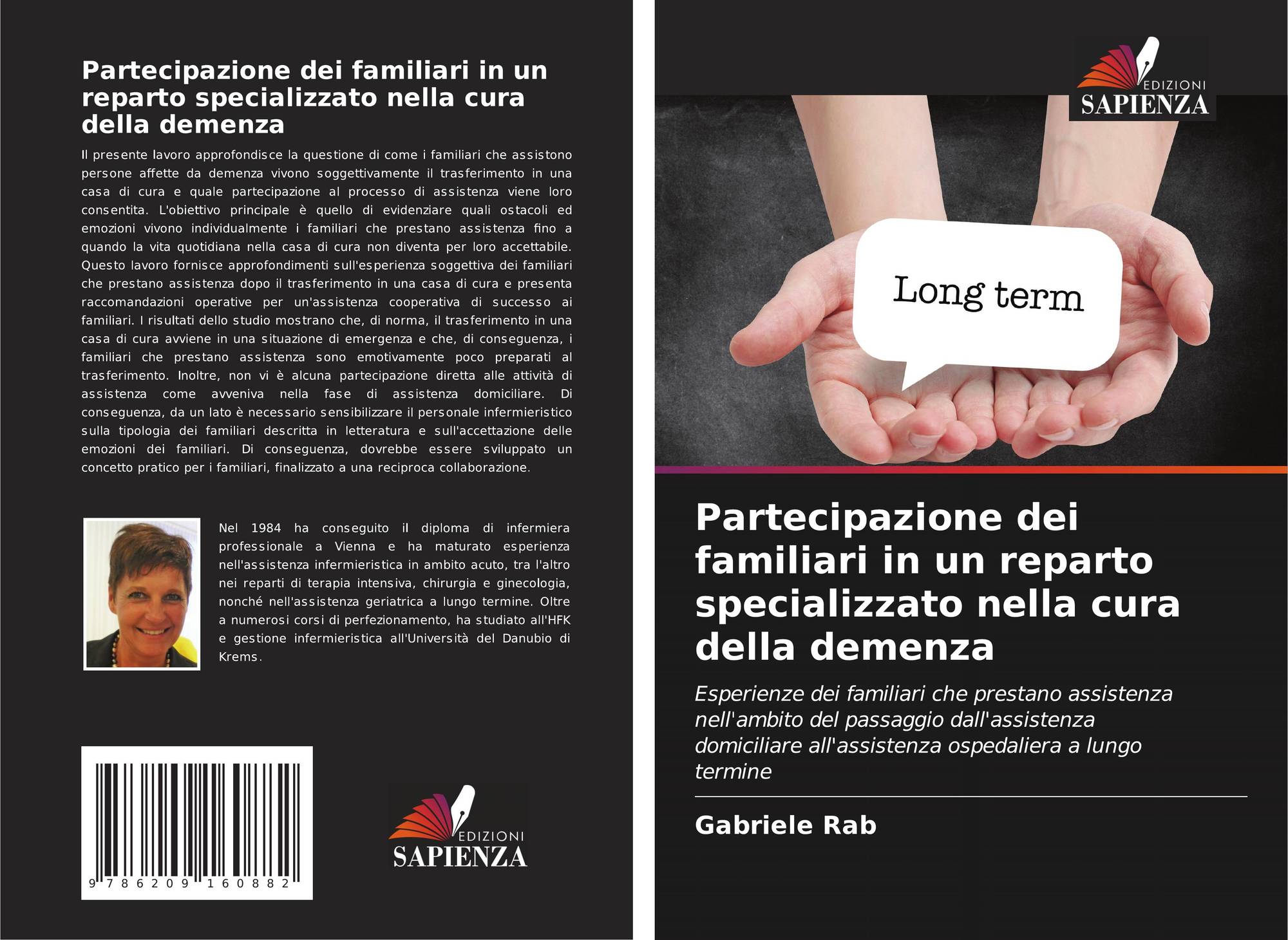 Partecipazione dei familiari in un reparto specializzato nella cura della demenza

Il presente lavoro approfondisce la questione di come i familiari che assistono persone affette da demenza vivono soggettivamente il trasferimento in una casa di cura e quale partecipazione al processo di assistenza viene loro consentita. L'obiettivo principale è quello di evidenziare quali ostacoli ed emozioni vivono individualmente i familiari che prestano assistenza fino a quando la vita quotidiana nella casa di cura non diventa per loro accettabile. Questo lavoro fornisce approfondimenti sull'esperienza soggettiva dei familiari che prestano assistenza dopo il trasferimento in una casa di cura e presenta raccomandazioni operative per un'assistenza cooperativa di successo ai familiari. I risultati dello studio mostrano che, di norma, il trasferimento in una casa di cura avviene in una situazione di emergenza e che, di conseguenza, i familiari che prestano assistenza sono emotivamente poco preparati al trasferimento. Inoltre, non vi è alcuna partecipazione diretta alle attività di assistenza come avveniva nella fase di assistenza domiciliare. Di conseguenza, da un lato è necessario sensibilizzare il personale infermieristico sulla tipologia dei familiari descritta in letteratura e sull'accettazione delle emozioni dei familiari. Di conseguenza, dovrebbe essere sviluppato un concetto pratico per i familiari, finalizzato a una reciproca collaborazione.

Nel 1984 ha conseguito il diploma di infermiera professionale a Vienna e ha maturato esperienza nell'assistenza infermieristica in ambito acuto, tra l'altro nei reparti di terapia intensiva, chirurgia e ginecologia, nonché nell'assistenza geriatrica a lungo termine. Oltre a numerosi corsi di perfezionamento, ha studiato all'HFK e gestione infermieristica all'Università del Danubio di Krems.

9 786209 160882

EDIZIONI
SAPIENZA

EDIZIONI
SAPIENZA

Long term

Partecipazione dei familiari in un reparto specializzato nella cura della demenza

Esperienze dei familiari che prestano assistenza nell'ambito del passaggio dall'assistenza domiciliare all'assistenza ospedaliera a lungo termine

Gabriele Rab